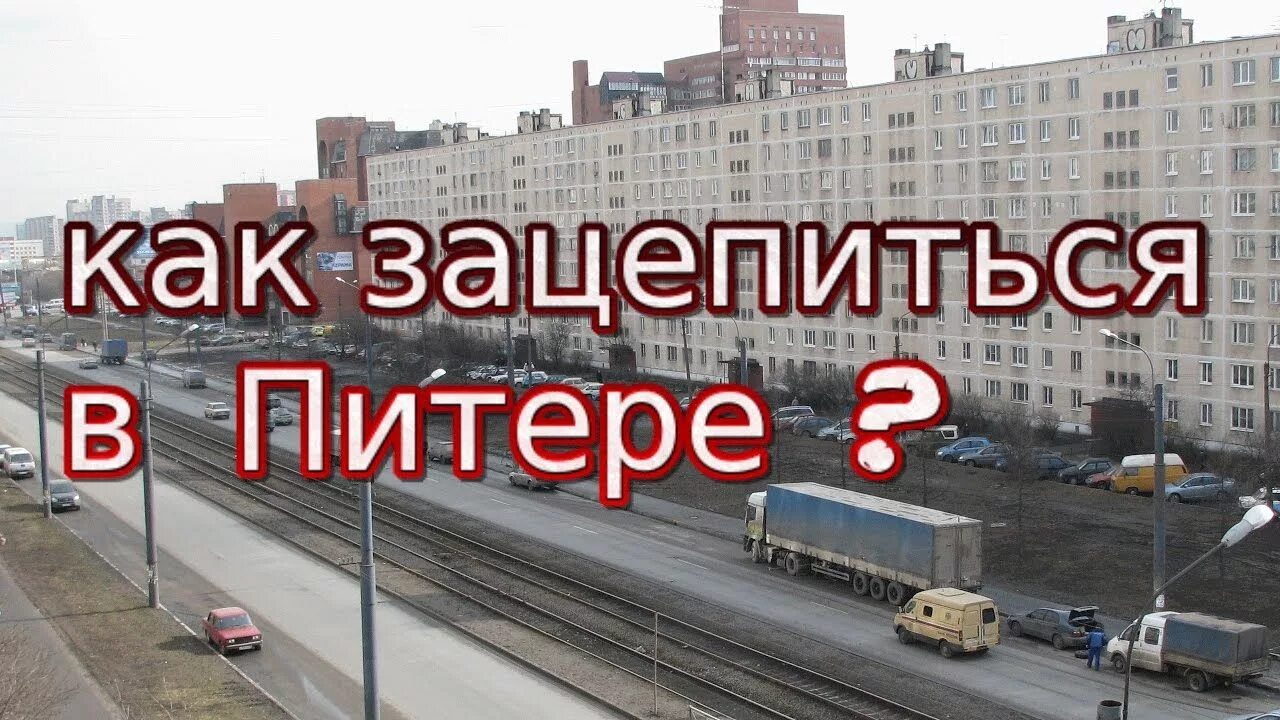 как зацепиться
в Питере ?